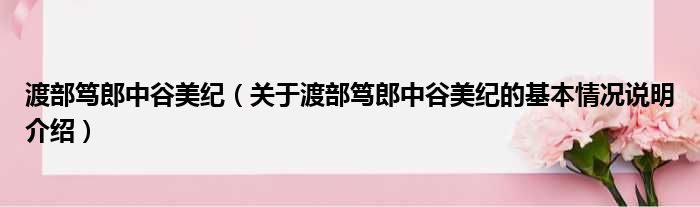 渡部笃郎中谷美纪（关于渡部笃郎中谷美纪的基本情况说明介绍）